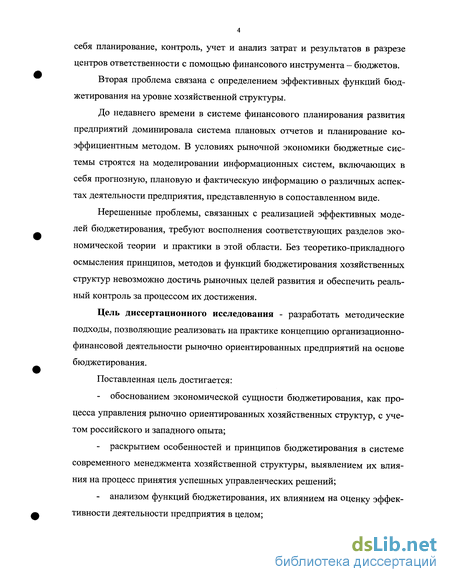 4

себя планирование, контроль, учет и анализ затрат и результатов в разрезе центров ответственности с помощью финансового инструмента – бюджетов.

Вторая проблема связана с определением эффективных функций бюджетирования на уровне хозяйственной структуры.

До недавнего времени в системе финансового планирования развития предприятий доминировала система плановых отчетов и планирование коэффициентным методом. В условиях рыночной экономики бюджетные системы строятся на моделировании информационных систем, включающих в себя прогнозную, плановую и фактическую информацию о различных аспектах деятельности предприятия, представленную в сопоставленном виде.

Нерешенные проблемы, связанных с реализацией эффективных моделей бюджетирования, требуют восполнения соответствующих разделов экономической теории и практики в этой области. Без теоретико-прикладного осмысления принципов, методов и функций бюджетирования хозяйственных структур невозможно достичь рыночных целей развития и обеспечить реальный контроль за процессом их достижения.

Цель диссертационного исследования - разработать методические подходы, позволяющие реализовать на практике концепцию организационно-финансовой деятельности рыночно ориентированных предприятий на основе бюджетирования.

Поставленная цель достигается:

- обоснованием экономической сущности бюджетирования, как процесса управления рыночно ориентированных хозяйственных структур, с учетом российского и западного опыта;

- раскрытием особенностей и принципов бюджетирования в системе современного менеджмента хозяйственной структуры, выявлением их влияния на процесс принятия успешных управленческих решений;

- анализом функций бюджетирования, их влиянием на оценку эффективности деятельности предприятия в целом;

dsLib.net
библиотека диссертаций